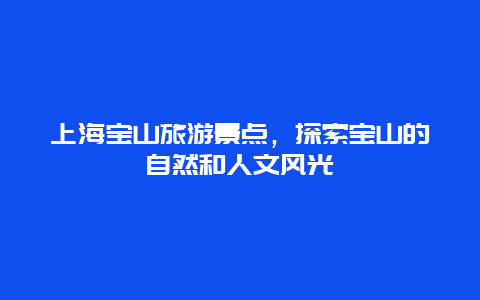 上海宝山旅游景点，探索宝山的自然和人文风光